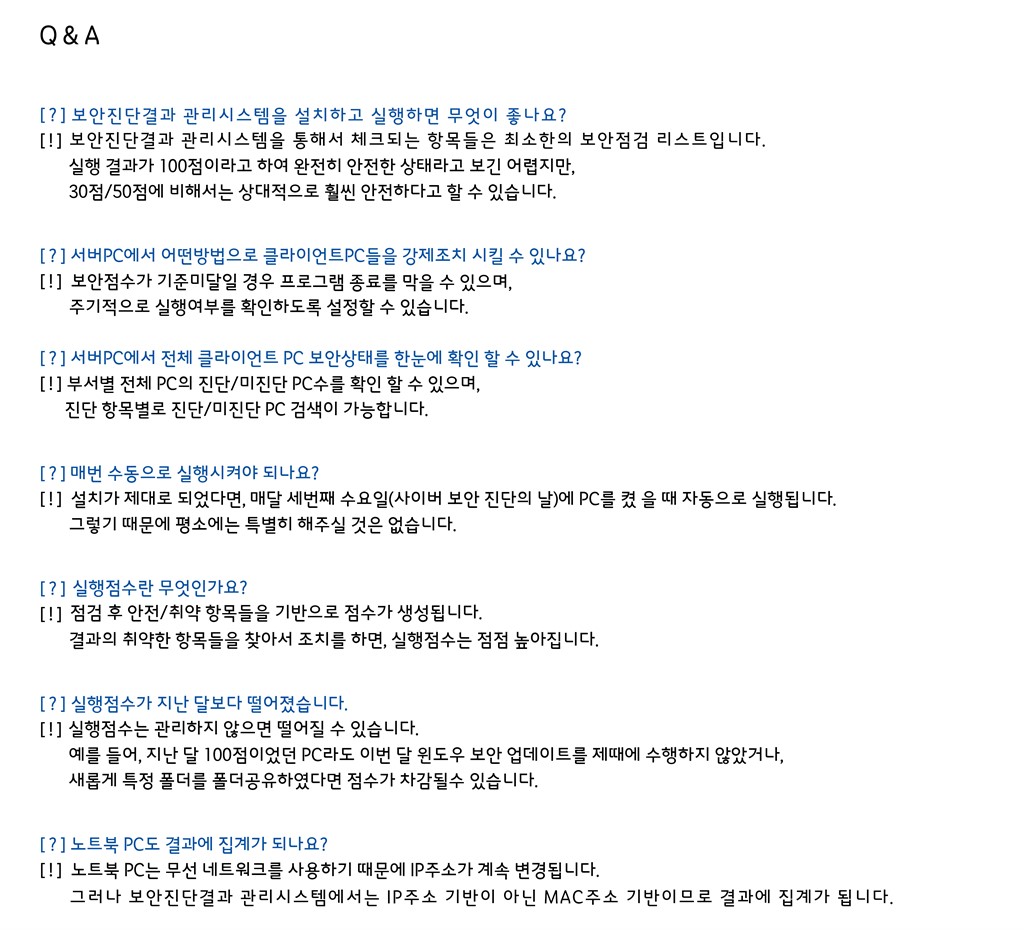 Q & A

[ ? ] 보안진단결과 관리시스템을 설치하고 실행하면 무엇이 좋나요?
[ ! ] 보안진단결과 관리시스템을 통해서 체크되는 항목들은 최소한의 보안점검 리스트입니다. 실행 결과가 100점이라고 하여 완전히 안전한 상태라고 보긴 어렵지만, 30점/50점에 비해서는 상대적으로 훨씬 안전하다고 할 수 있습니다.

[ ? ] 서버PC에서 어떤방법으로 클라이언트PC들을 강제조치 시킬 수 있나요?
[ ! ] 보안점수가 기준미달일 경우 프로그램 종료를 막을 수 있으며, 주기적으로 실행여부를 확인하도록 설정할 수 있습니다.

[ ? ] 서버PC에서 전체 클라이언트 PC 보안상태를 한눈에 확인 할 수 있나요?
[ ! ] 부서별 전체 PC의 진단/미진단 PC수를 확인 할 수 있으며, 진단 항목별로 진단/미진단 PC 검색이 가능합니다.

[ ? ] 매번 수동으로 실행시켜야 되나요?
[ ! ] 설치가 제대로 되었다면, 매달 세번째 수요일(사이버 보안 진단의 날)에 PC를 켰 을 때 자동으로 실행됩니다. 그렇기 때문에 평소에는 특별히 해주실 것은 없습니다.

[ ? ] 실행점수란 무엇인가요?
[ ! ] 점검 후 안전/취약 항목들을 기반으로 점수가 생성됩니다. 결과의 취약한 항목들을 찾아서 조치를 하면, 실행점수는 점점 높아집니다.

[ ? ] 실행점수가 지난 달보다 떨어졌습니다.
[ ! ] 실행점수는 관리하지 않으면 떨어질 수 있습니다. 예를 들어, 지난 달 100점이었던 PC라도 이번 달 윈도우 보안 업데이트를 제때에 수행하지 않았거나, 새롭게 특정 폴더를 폴더공유하였다면 점수가 차감될수 있습니다.

[ ? ] 노트북 PC도 결과에 집계가 되나요?
[ ! ] 노트북 PC는 무선 네트워크를 사용하기 때문에 IP주소가 계속 변경됩니다. 그러나 보안진단결과 관리시스템에서는 IP주소 기반이 아닌 MAC주소 기반이므로 결과에 집계가 됩니다.